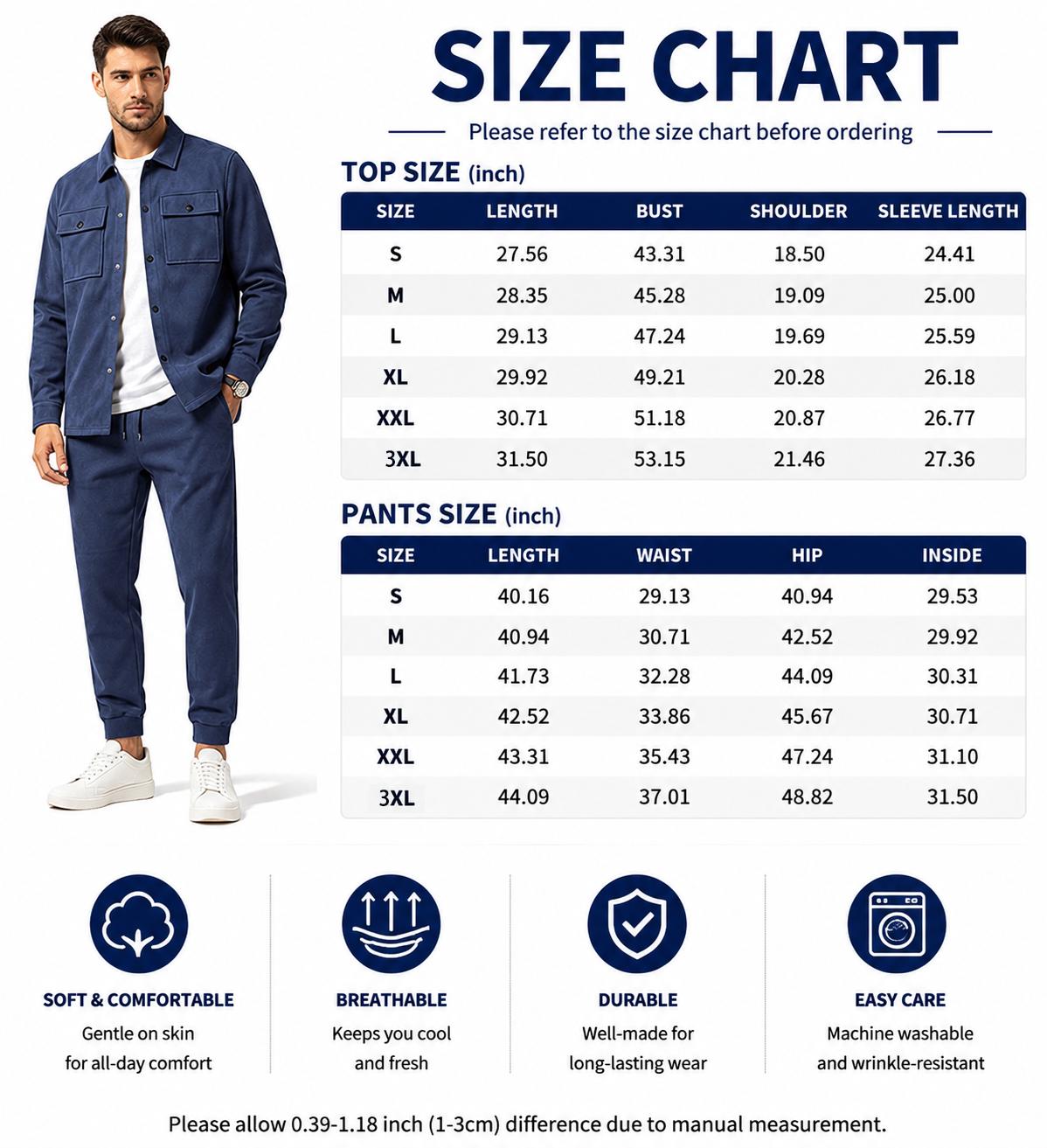 SIZE CHART

Please refer to the size chart before ordering

TOP SIZE (inch)

| SIZE | LENGTH | BUST | SHOULDER | SLEEVE LENGTH |
|---|---|---|---|---|
| S | 27.56 | 43.31 | 18.50 | 24.41 |
| M | 28.35 | 45.28 | 19.09 | 25.00 |
| L | 29.13 | 47.24 | 19.69 | 25.59 |
| XL | 29.92 | 49.21 | 20.28 | 26.18 |
| XXL | 30.71 | 51.18 | 20.87 | 26.77 |
| 3XL | 31.50 | 53.15 | 21.46 | 27.36 |

PANTS SIZE (inch)

| SIZE | LENGTH | WAIST | HIP | INSIDE |
|---|---|---|---|---|
| S | 40.16 | 29.13 | 40.94 | 29.53 |
| M | 40.94 | 30.71 | 42.52 | 29.92 |
| L | 41.73 | 32.28 | 44.09 | 30.31 |
| XL | 42.52 | 33.86 | 45.67 | 30.71 |
| XXL | 43.31 | 35.43 | 47.24 | 31.10 |
| 3XL | 44.09 | 37.01 | 48.82 | 31.50 |

SOFT & COMFORTABLE
Gentle on skin for all-day comfort

BREATHABLE
Keeps you cool and fresh

DURABLE
Well-made for long-lasting wear

EASY CARE
Machine washable and wrinkle-resistant

Please allow 0.39-1.18 inch (1-3cm) difference due to manual measurement.